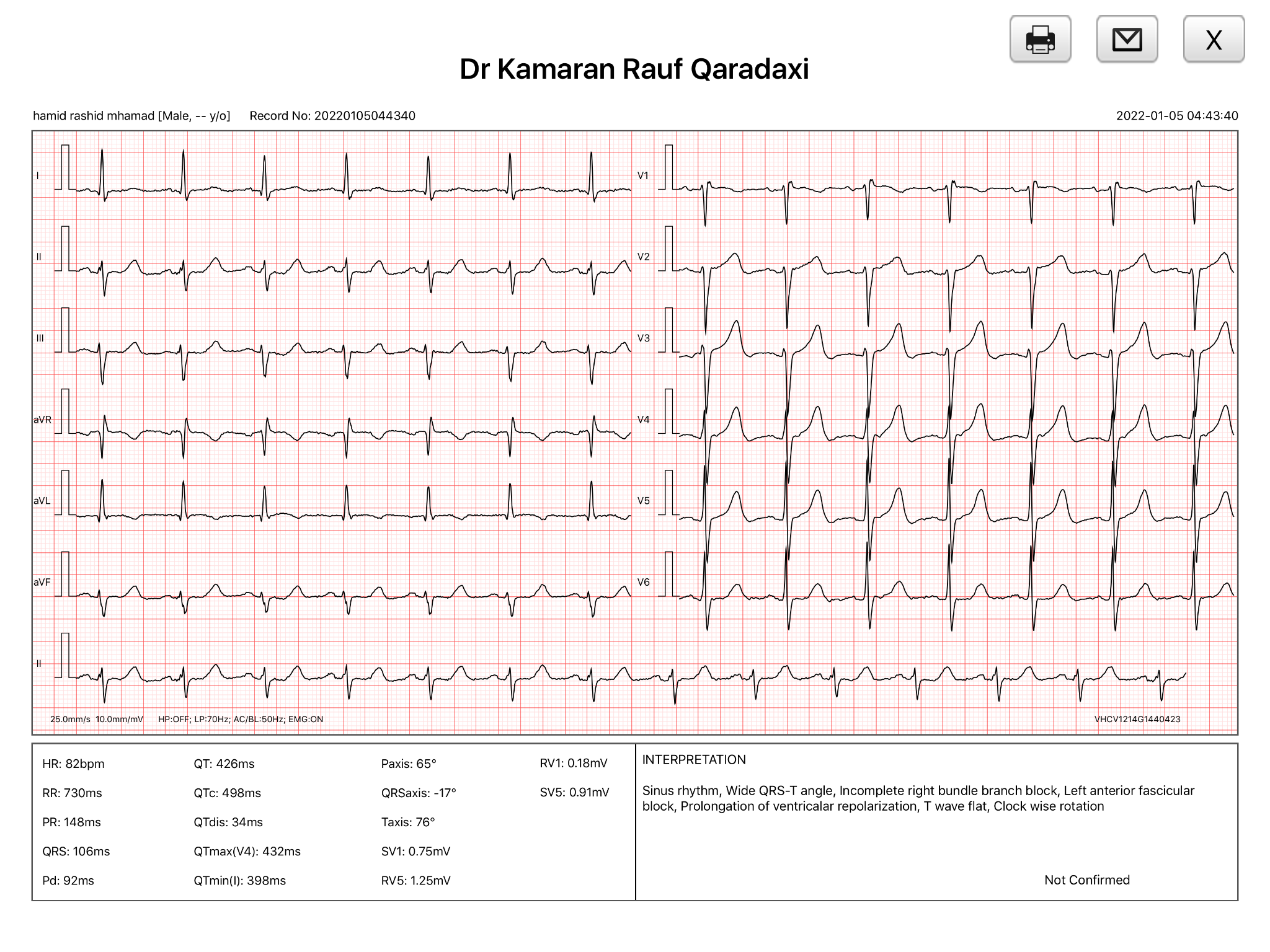 X

Dr Kamaran Rauf Qaradaxi

hamid rashid mhamad [Male, -- y/o] Record No: 20220105044340 2022-01-05 04:43:40

I
II
III
aVR
aVL
aVF
II
V1
V2
V3
V4
V5
V6

25.0mm/s 10.0mm/mV HP:OFF; LP:70Hz; AC/BL:50Hz; EMG:ON VHCV1214G1440423

HR: 82bpm
RR: 730ms
PR: 148ms
QRS: 106ms
Pd: 92ms

QT: 426ms
QTc: 498ms
QTdis: 34ms
QTmax(V4): 432ms
QTmin(I): 398ms

Paxis: 65°
QRSaxis: -17°
Taxis: 76°
SV1: 0.75mV
RV5: 1.25mV

RV1: 0.18mV
SV5: 0.91mV

INTERPRETATION

Sinus rhythm, Wide QRS-T angle, Incomplete right bundle branch block, Left anterior fascicular block, Prolongation of ventricalar repolarization, T wave flat, Clock wise rotation

Not Confirmed